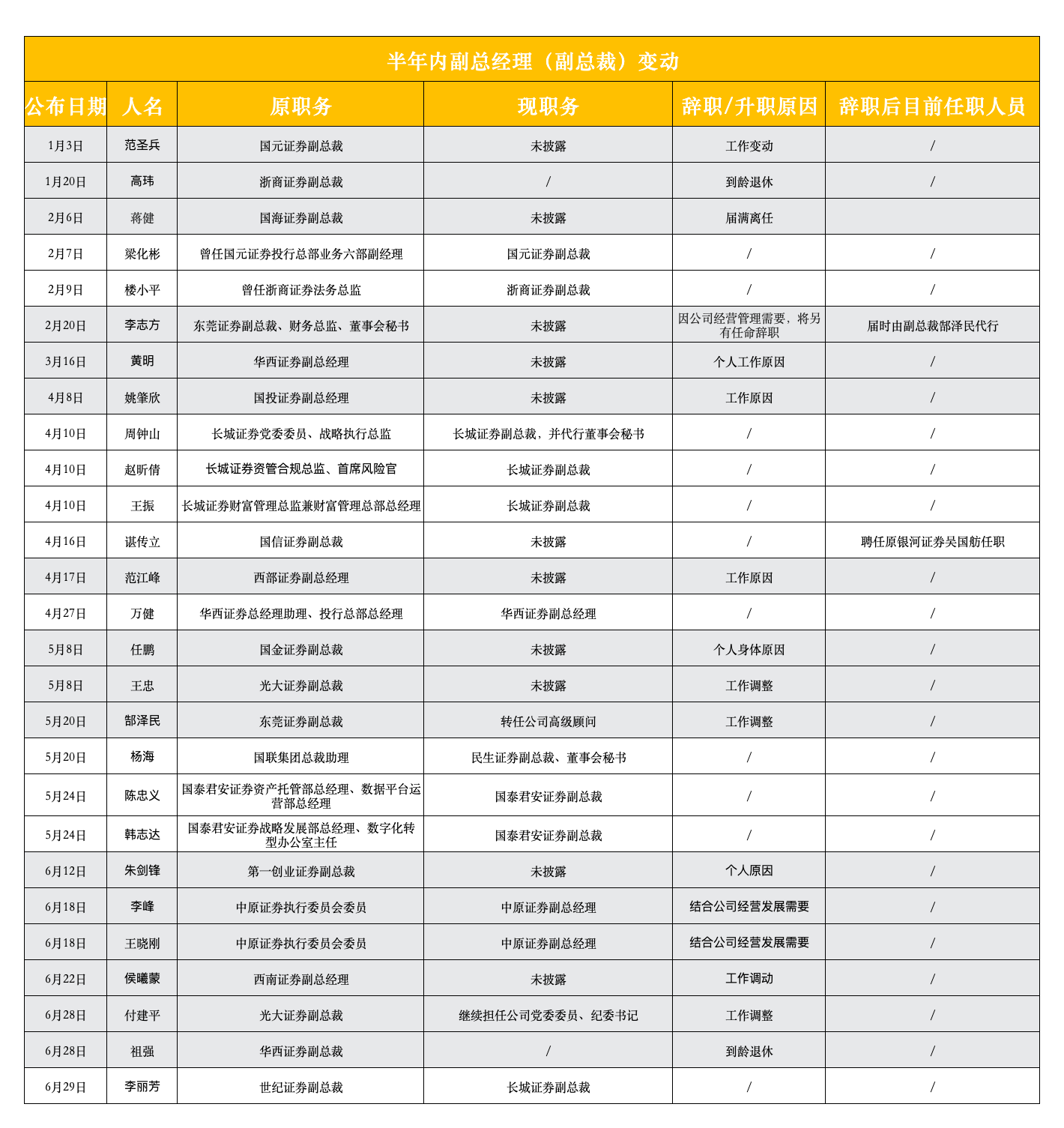 半年内副总经理（副总裁）变动

| 公布日期 | 人名 | 原职务 | 现职务 | 辞职/升职原因 | 辞职后目前任职人员 |
|---|---|---|---|---|---|
| 1月3日 | 范圣兵 | 国元证券副总裁 | 未披露 | 工作变动 | / |
| 1月20日 | 高玮 | 浙商证券副总裁 | / | 到龄退休 | / |
| 2月6日 | 蒋健 | 国海证券副总裁 | 未披露 | 届满离任 | |
| 2月7日 | 梁化彬 | 曾任国元证券投行总部业务六部副经理 | 国元证券副总裁 | / | / |
| 2月9日 | 楼小平 | 曾任浙商证券法务总监 | 浙商证券副总裁 | / | / |
| 2月20日 | 李志方 | 东莞证券副总裁、财务总监、董事会秘书 | 未披露 | 因公司经营管理需要，将另有任命辞职 | 届时由副总裁郜泽民代行 |
| 3月16日 | 黄明 | 华西证券副总经理 | 未披露 | 个人工作原因 | / |
| 4月8日 | 姚肇欣 | 国投证券副总经理 | 未披露 | 工作原因 | / |
| 4月10日 | 周钟山 | 长城证券党委委员、战略执行总监 | 长城证券副总裁，并代行董事会秘书 | / | / |
| 4月10日 | 赵昕倩 | 长城证券资管合规总监、首席风险官 | 长城证券副总裁 | / | / |
| 4月10日 | 王振 | 长城证券财富管理总监兼财富管理总部总经理 | 长城证券副总裁 | / | / |
| 4月16日 | 谌传立 | 国信证券副总裁 | 未披露 | / | 聘任原银河证券吴国舫任职 |
| 4月17日 | 范江峰 | 西部证券副总经理 | 未披露 | 工作原因 | / |
| 4月27日 | 万健 | 华西证券总经理助理、投行总部总经理 | 华西证券副总经理 | / | / |
| 5月8日 | 任鹏 | 国金证券副总裁 | 未披露 | 个人身体原因 | / |
| 5月8日 | 王忠 | 光大证券副总裁 | 未披露 | 工作调整 | / |
| 5月20日 | 郜泽民 | 东莞证券副总裁 | 转任公司高级顾问 | 工作调整 | / |
| 5月20日 | 杨海 | 国联集团总裁助理 | 民生证券副总裁、董事会秘书 | / | / |
| 5月24日 | 陈忠义 | 国泰君安证券资产托管部总经理、数据平台运营部总经理 | 国泰君安证券副总裁 | / | / |
| 5月24日 | 韩志达 | 国泰君安证券战略发展部总经理、数字化转型办公室主任 | 国泰君安证券副总裁 | / | / |
| 6月12日 | 朱剑锋 | 第一创业证券副总裁 | 未披露 | 个人原因 | / |
| 6月18日 | 李峰 | 中原证券执行委员会委员 | 中原证券副总经理 | 结合公司经营发展需要 | / |
| 6月18日 | 王晓刚 | 中原证券执行委员会委员 | 中原证券副总经理 | 结合公司经营发展需要 | / |
| 6月22日 | 侯曦蒙 | 西南证券副总经理 | 未披露 | 工作调动 | / |
| 6月28日 | 付建平 | 光大证券副总裁 | 继续担任公司党委委员、纪委书记 | 工作调整 | / |
| 6月28日 | 祖强 | 华西证券副总裁 | / | 到龄退休 | / |
| 6月29日 | 李丽芳 | 世纪证券副总裁 | 长城证券副总裁 | / | / |